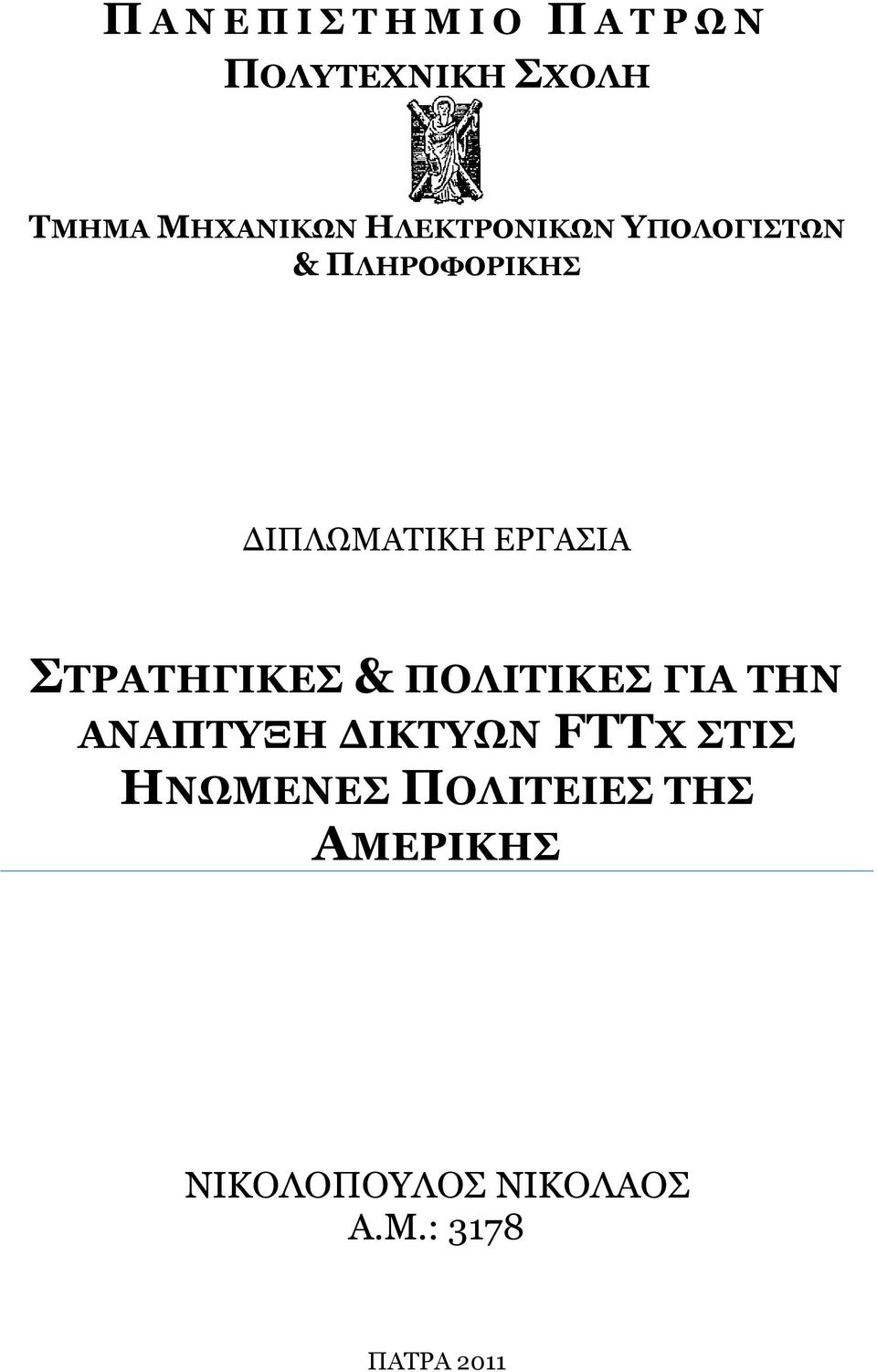 ΠΑΝΕΠΙΣΤΗΜΙΟ ΠΑΤΡΩΝ
ΠΟΛΥΤΕΧΝΙΚΗ ΣΧΟΛΗ

ΤΜΗΜΑ ΜΗΧΑΝΙΚΩΝ ΗΛΕΚΤΡΟΝΙΚΩΝ ΥΠΟΛΟΓΙΣΤΩΝ & ΠΛΗΡΟΦΟΡΙΚΗΣ

ΔΙΠΛΩΜΑΤΙΚΗ ΕΡΓΑΣΙΑ

ΣΤΡΑΤΗΓΙΚΕΣ & ΠΟΛΙΤΙΚΕΣ ΓΙΑ ΤΗΝ ΑΝΑΠΤΥΞΗ ΔΙΚΤΥΩΝ FTTX ΣΤΙΣ ΗΝΩΜΕΝΕΣ ΠΟΛΙΤΕΙΕΣ ΤΗΣ ΑΜΕΡΙΚΗΣ

ΝΙΚΟΛΟΠΟΥΛΟΣ ΝΙΚΟΛΑΟΣ
Α.Μ.: 3178

ΠΑΤΡΑ 2011